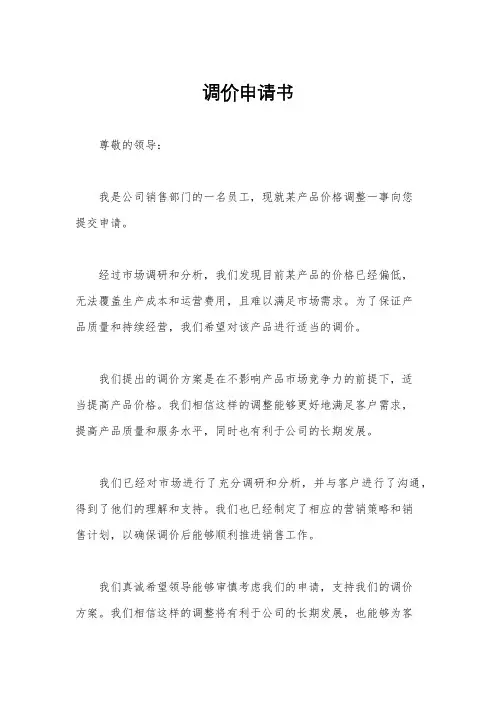 调价申请书

尊敬的领导：

我是公司销售部门的一名员工，现就某产品价格调整一事向您提交申请。

经过市场调研和分析，我们发现目前某产品的价格已经偏低，无法覆盖生产成本和运营费用，且难以满足市场需求。为了保证产品质量和持续经营，我们希望对该产品进行适当的调价。

我们提出的调价方案是在不影响产品市场竞争力的前提下，适当提高产品价格。我们相信这样的调整能够更好地满足客户需求，提高产品质量和服务水平，同时也有利于公司的长期发展。

我们已经对市场进行了充分调研和分析，并与客户进行了沟通，得到了他们的理解和支持。我们也已经制定了相应的营销策略和销售计划，以确保调价后能够顺利推进销售工作。

我们真诚希望领导能够审慎考虑我们的申请，支持我们的调价方案。我们相信这样的调整将有利于公司的长期发展，也能够为客